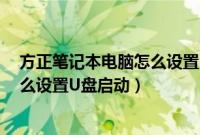 方正笔记本电脑怎么设置

么设置U盘启动）